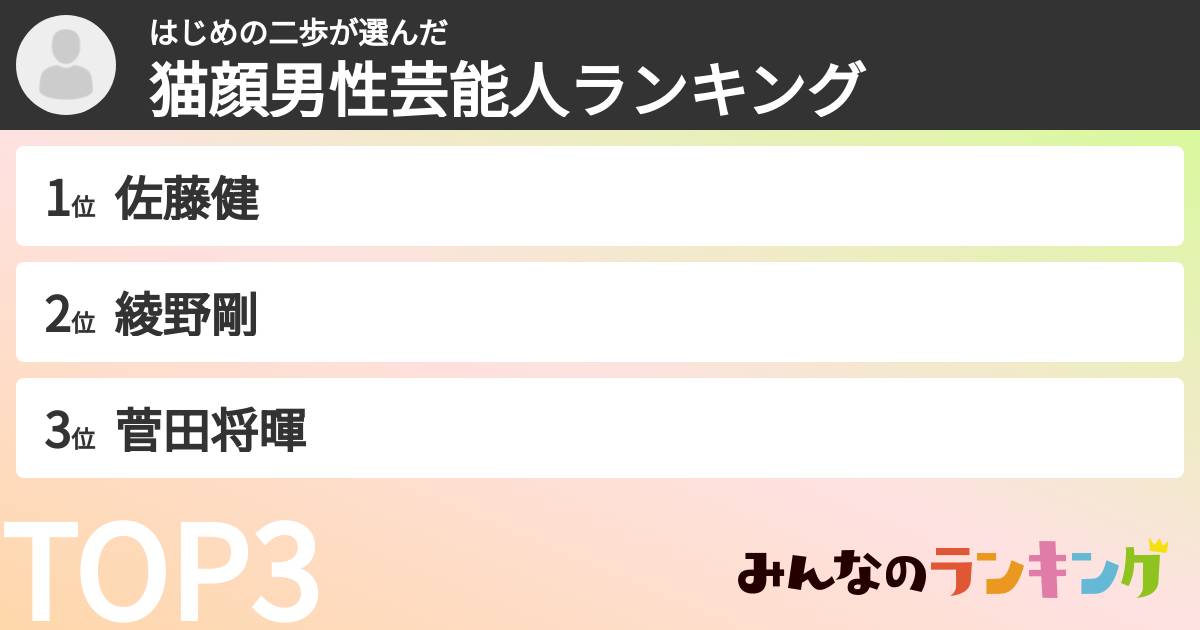 はじめの二歩が選んだ
猫顔男性芸能人ランキング

1位 佐藤健

2位 綾野剛

3位 菅田将暉

TOP3

みんなのランキング